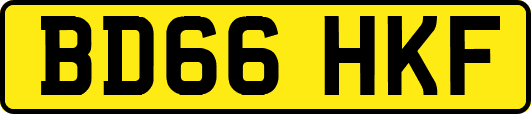 BD66 HKF